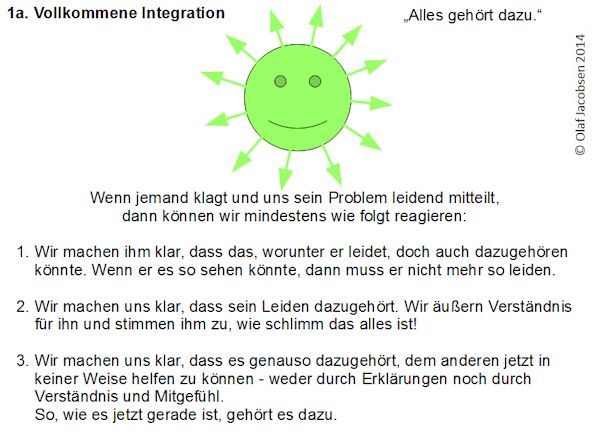 1a. Vollkommene Integration

„Alles gehört dazu.“

© Olaf Jacobsen 2014

Wenn jemand klagt und uns sein Problem leidend mitteilt,
dann können wir mindestens wie folgt reagieren:

1. Wir machen ihm klar, dass das, worunter er leidet, doch auch dazugehören könnte. Wenn er es so sehen könnte, dann muss er nicht mehr so leiden.

2. Wir machen uns klar, dass sein Leiden dazugehört. Wir äußern Verständnis für ihn und stimmen ihm zu, wie schlimm das alles ist!

3. Wir machen uns klar, dass es genauso dazugehört, dem anderen jetzt in keiner Weise helfen zu können - weder durch Erklärungen noch durch Verständnis und Mitgefühl.
So, wie es jetzt gerade ist, gehört es dazu.